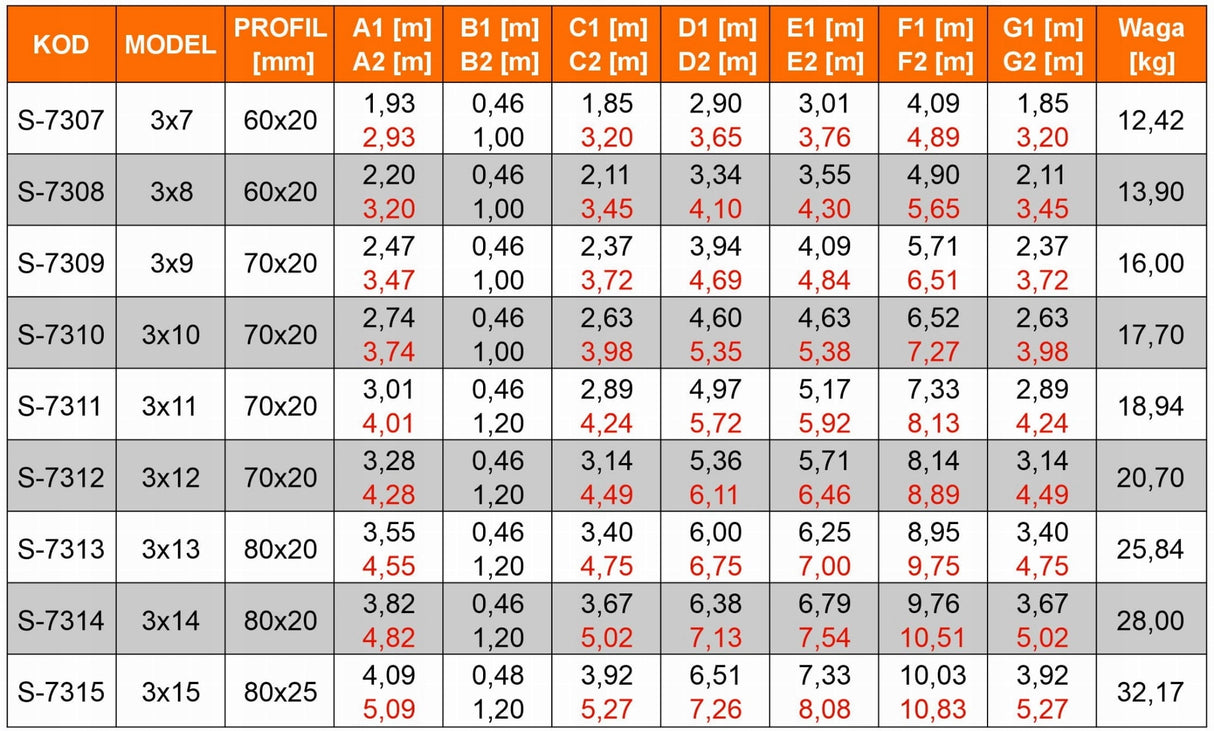 | KOD | MODEL | PROFIL [mm] | A1 [m] A2 [m] | B1 [m] B2 [m] | C1 [m] C2 [m] | D1 [m] D2 [m] | E1 [m] E2 [m] | F1 [m] F2 [m] | G1 [m] G2 [m] | Waga [kg] |
|---|---|---|---|---|---|---|---|---|---|---|
| S-7307 | 3x7 | 60x20 | 1,93 2,93 | 0,46 1,00 | 1,85 3,20 | 2,90 3,65 | 3,01 3,76 | 4,09 4,89 | 1,85 3,20 | 12,42 |
| S-7308 | 3x8 | 60x20 | 2,20 3,20 | 0,46 1,00 | 2,11 3,45 | 3,34 4,10 | 3,55 4,30 | 4,90 5,65 | 2,11 3,45 | 13,90 |
| S-7309 | 3x9 | 70x20 | 2,47 3,47 | 0,46 1,00 | 2,37 3,72 | 3,94 4,69 | 4,09 4,84 | 5,71 6,51 | 2,37 3,72 | 16,00 |
| S-7310 | 3x10 | 70x20 | 2,74 3,74 | 0,46 1,00 | 2,63 3,98 | 4,60 5,35 | 4,63 5,38 | 6,52 7,27 | 2,63 3,98 | 17,70 |
| S-7311 | 3x11 | 70x20 | 3,01 4,01 | 0,46 1,20 | 2,89 4,24 | 4,97 5,72 | 5,17 5,92 | 7,33 8,13 | 2,89 4,24 | 18,94 |
| S-7312 | 3x12 | 70x20 | 3,28 4,28 | 0,46 1,20 | 3,14 4,49 | 5,36 6,11 | 5,71 6,46 | 8,14 8,89 | 3,14 4,49 | 20,70 |
| S-7313 | 3x13 | 80x20 | 3,55 4,55 | 0,46 1,20 | 3,40 4,75 | 6,00 6,75 | 6,25 7,00 | 8,95 9,75 | 3,40 4,75 | 25,84 |
| S-7314 | 3x14 | 80x20 | 3,82 4,82 | 0,46 1,20 | 3,67 5,02 | 6,38 7,13 | 6,79 7,54 | 9,76 10,51 | 3,67 5,02 | 28,00 |
| S-7315 | 3x15 | 80x25 | 4,09 5,09 | 0,48 1,20 | 3,92 5,27 | 6,51 7,26 | 7,33 8,08 | 10,03 10,83 | 3,92 5,27 | 32,17 |